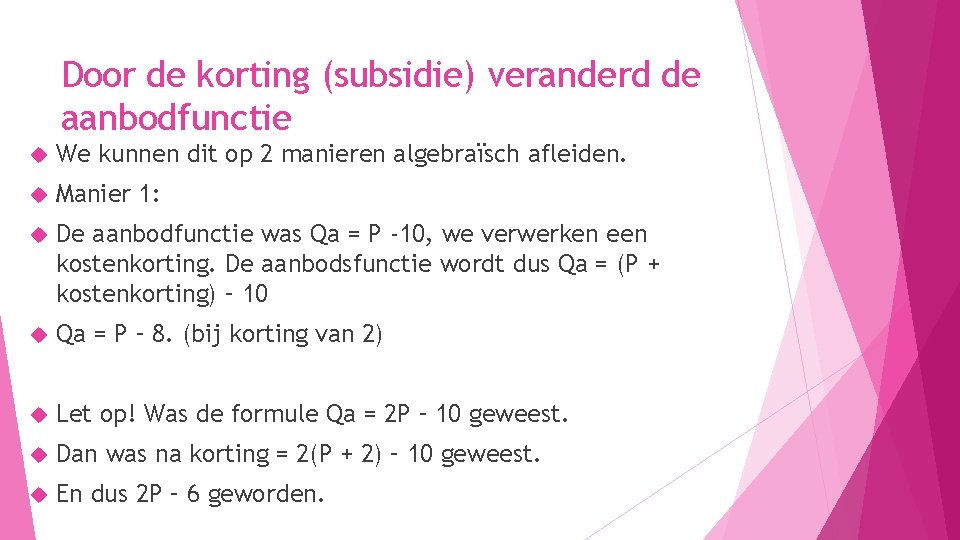 Door de korting (subsidie) veranderd de aanbodfunctie

We kunnen dit op 2 manieren algebraïsch afleiden.

Manier 1:

De aanbodfunctie was Qa = P -10, we verwerken een kostenkorting. De aanbodsfunctie wordt dus Qa = (P + kostenkorting) – 10

Qa = P – 8. (bij korting van 2)

Let op! Was de formule Qa = 2P – 10 geweest.

Dan was na korting = 2(P + 2) – 10 geweest.

En dus 2P – 6 geworden.